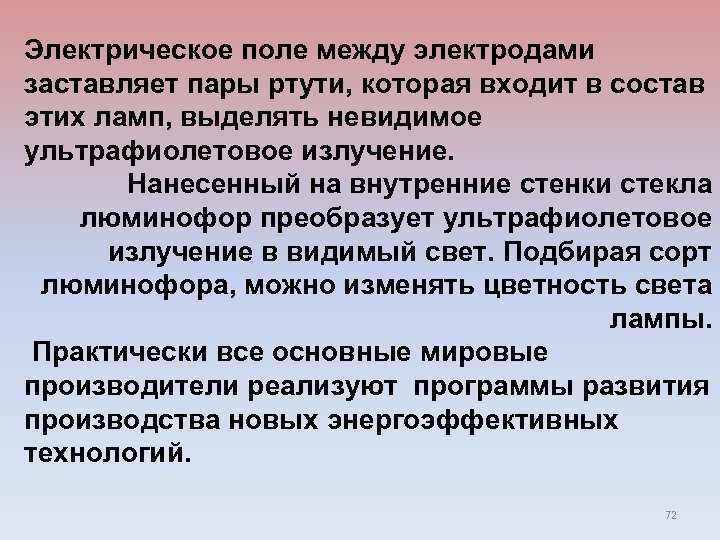 Электрическое поле между электродами заставляет пары ртути, которая входит в состав этих ламп, выделять невидимое ультрафиолетовое излучение.

Нанесенный на внутренние стенки стекла люминофор преобразует ультрафиолетовое излучение в видимый свет. Подбирая сорт люминофора, можно изменять цветность света лампы.

Практически все основные мировые производители реализуют программы развития производства новых энергоэффективных технологий.

72